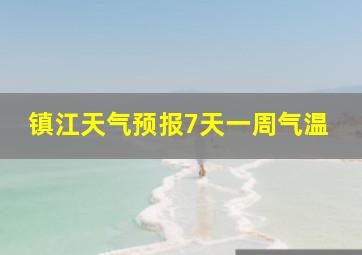 镇江天气预报7天一周气温